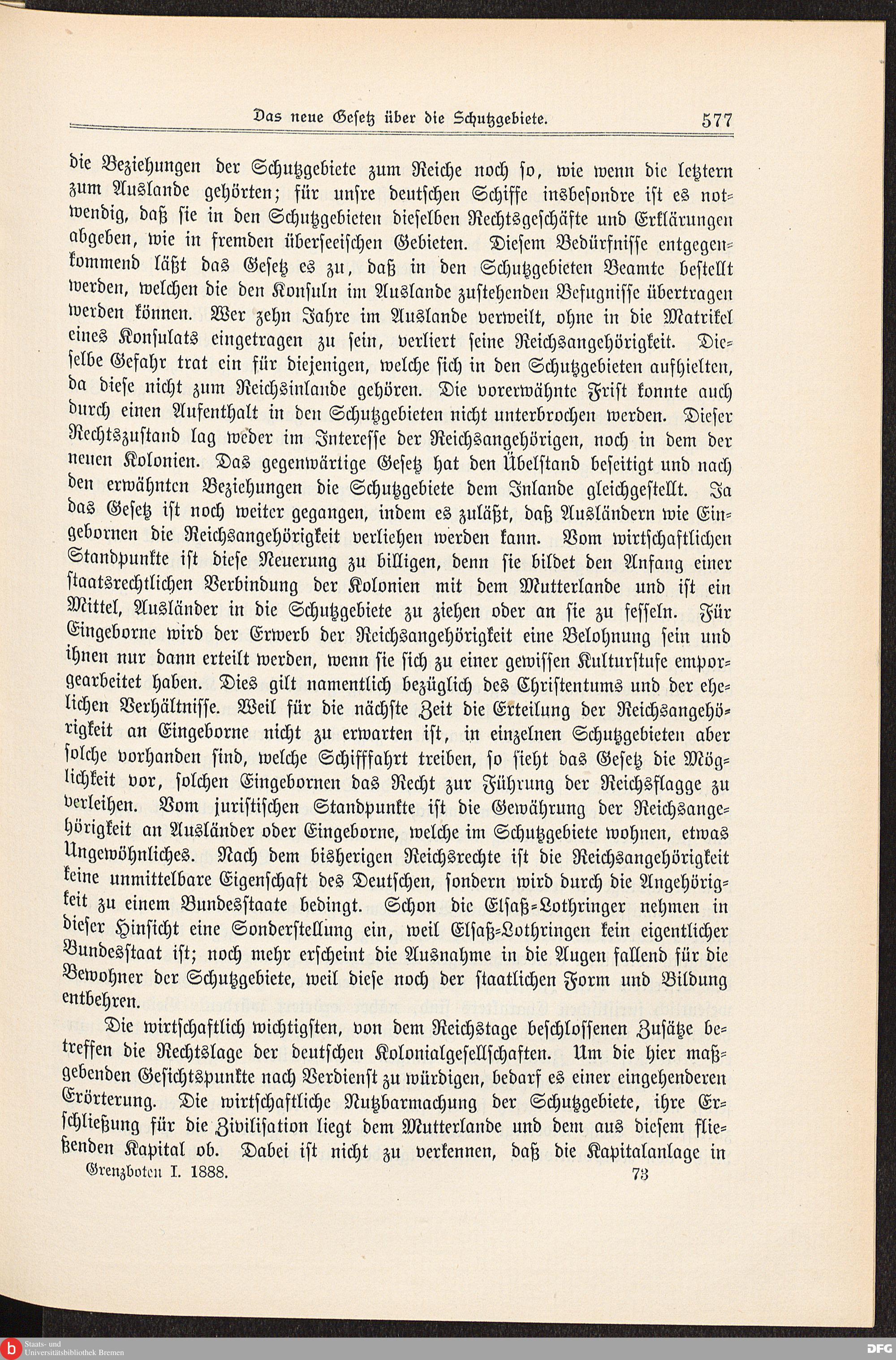 Das neue Gesetz über die Schutzgebiete. 577

die Beziehungen der Schutzgebiete zum Reiche noch so, wie wenn die letztern zum Auslande gehörten; für unsre deutschen Schiffe insbesondre ist es notwendig, daß sie in den Schutzgebieten dieselben Rechtsgeschäfte und Erklärungen abgeben, wie in fremden überseeischen Gebieten. Diesem Bedürfnisse entgegenkommend läßt das Gesetz es zu, daß in den Schutzgebieten Beamte bestellt werden, welchen die den Konsuln im Auslande zustehenden Befugnisse übertragen werden können. Wer zehn Jahre im Auslande verweilt, ohne in die Matrikel eines Konsulats eingetragen zu sein, verliert seine Reichsangehörigkeit. Dieselbe Gefahr trat ein für diejenigen, welche sich in den Schutzgebieten aufhielten, da diese nicht zum Reichsinlande gehören. Die vorerwähnte Frist konnte auch durch einen Aufenthalt in den Schutzgebieten nicht unterbrochen werden. Dieser Rechtszustand lag weder im Interesse der Reichsangehörigen, noch in dem der neuen Kolonien. Das gegenwärtige Gesetz hat den Übelstand beseitigt und nach den erwähnten Beziehungen die Schutzgebiete dem Inlande gleichgestellt. Ja das Gesetz ist noch weiter gegangen, indem es zuläßt, daß Ausländern wie Eingebornen die Reichsangehörigkeit verliehen werden kann. Vom wirtschaftlichen Standpunkte ist diese Neuerung zu billigen, denn sie bildet den Anfang einer staatsrechtlichen Verbindung der Kolonien mit dem Mutterlande und ist ein Mittel, Ausländer in die Schutzgebiete zu ziehen oder an sie zu fesseln. Für Eingeborne wird der Erwerb der Reichsangehörigkeit eine Belohnung sein und ihnen nur dann erteilt werden, wenn sie sich zu einer gewissen Kulturstufe emporgearbeitet haben. Dies gilt namentlich bezüglich des Christentums und der ehelichen Verhältnisse. Weil für die nächste Zeit die Erteilung der Reichsangehörigkeit an Eingeborne nicht zu erwarten ist, in einzelnen Schutzgebieten aber solche vorhanden sind, welche Schifffahrt treiben, so sieht das Gesetz die Möglichkeit vor, solchen Eingebornen das Recht zur Führung der Reichsflagge zu verleihen. Vom juristischen Standpunkte ist die Gewährung der Reichsangehörigkeit an Ausländer oder Eingeborne, welche im Schutzgebiete wohnen, etwas Ungewöhnliches. Nach dem bisherigen Reichsrechte ist die Reichsangehörigkeit keine unmittelbare Eigenschaft des Deutschen, sondern wird durch die Angehörigkeit zu einem Bundesstaate bedingt. Schon die Elsaß-Lothringer nehmen in dieser Hinsicht eine Sonderstellung ein, weil Elsaß-Lothringen kein eigentlicher Bundesstaat ist; noch mehr erscheint die Ausnahme in die Augen fallend für die Bewohner der Schutzgebiete, weil diese noch der staatlichen Form und Bildung entbehren.

Die wirtschaftlich wichtigsten, von dem Reichstage beschlossenen Zusätze betreffen die Rechtslage der deutschen Kolonialgesellschaften. Um die hier maßgebenden Gesichtspunkte nach Verdienst zu würdigen, bedarf es einer eingehenderen Erörterung. Die wirtschaftliche Nutzbarmachung der Schutzgebiete, ihre Erschließung für die Zivilisation liegt dem Mutterlande und dem aus diesem fließenden Kapital ob. Dabei ist nicht zu verkennen, daß die Kapitalanlage in

Grenzboten I. 1888. 73

Staats- und Universitätsbibliothek Bremen

DFG